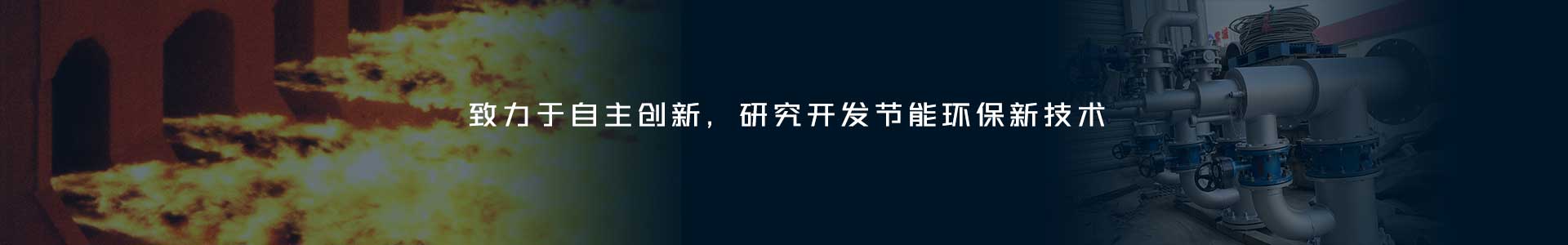 致力于自主创新，研究开发节能环保新技术